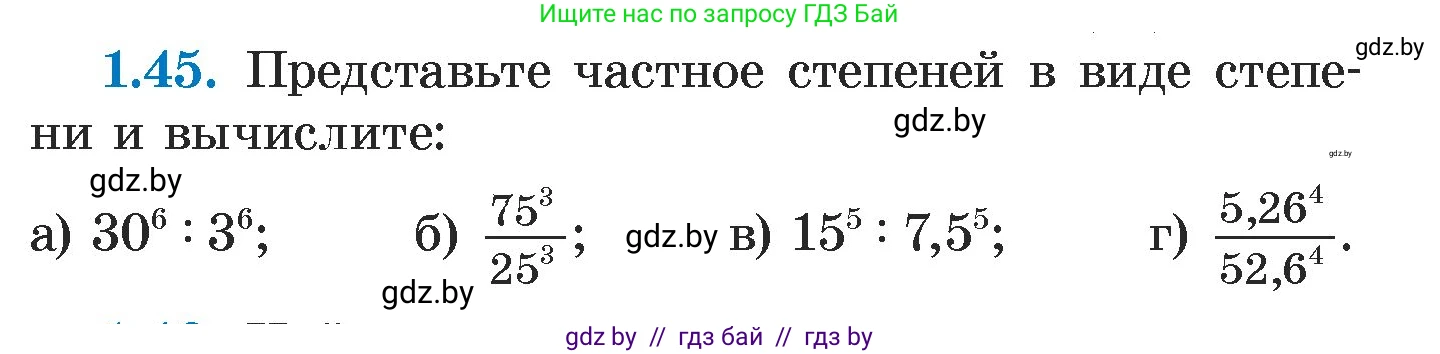 Ищите нас по запросу ГДЗ Бай

gdz.by

1.45. Представьте частное степеней в виде степени и вычислите:

gdz.by

gdz.by

gdz.by

а) $30^6 : 3^6$; б) $\frac{75^3}{25^3}$; gdz.by в) $15^5 : 7,5^5$; г) $\frac{5,26^4}{52,6^4}$.

gdz.by

gdz by // гдз бай // гдз by